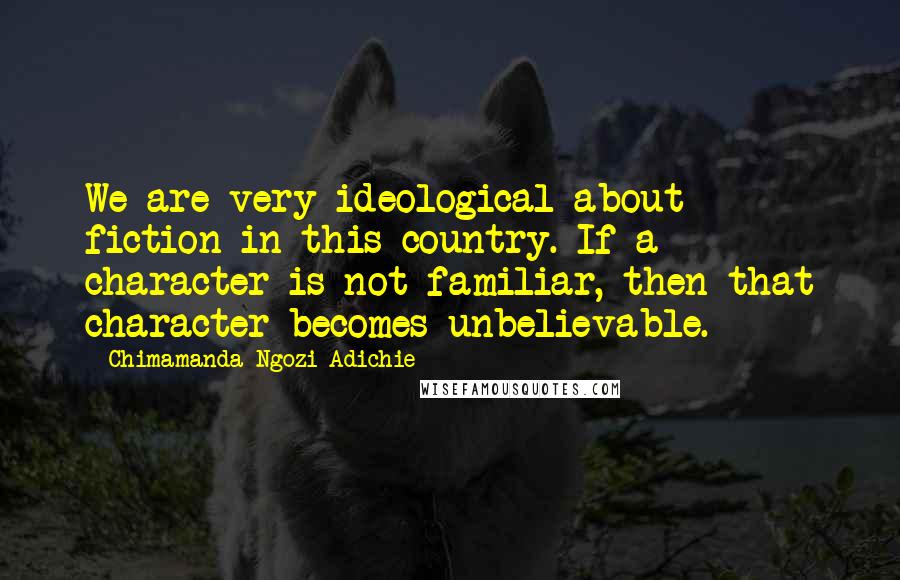 We are very ideological about fiction in this country. If a character is not familiar, then that character becomes unbelievable.

Chimamanda Ngozi Adichie

WISEFAMOUSQUOTES.COM